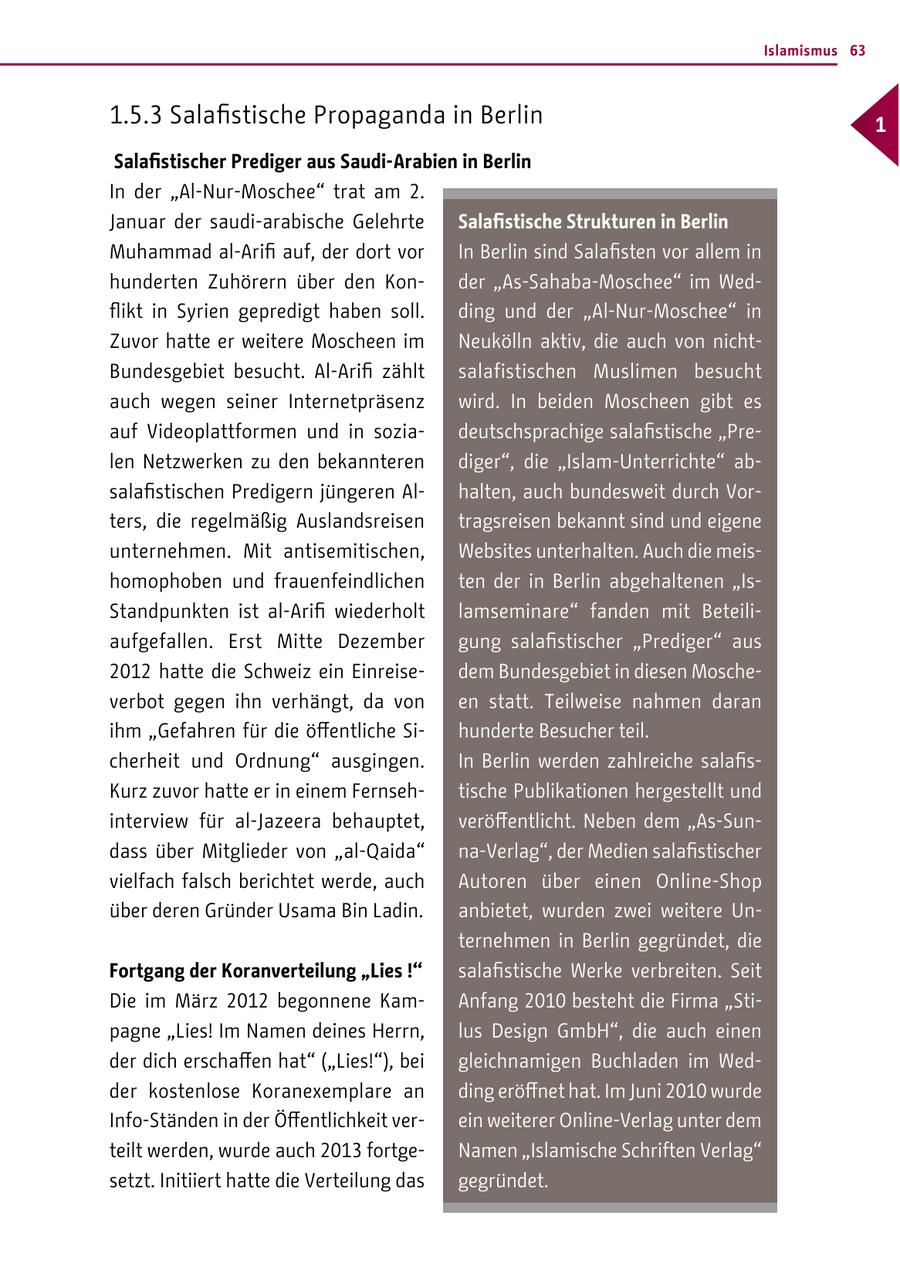 Islamismus 63

1

1.5.3 Salafistische Propaganda in Berlin

Salafistischer Prediger aus Saudi-Arabien in Berlin
In der „Al-Nur-Moschee“ trat am 2. Januar der saudi-arabische Gelehrte Muhammad al-Arifi auf, der dort vor hunderten Zuhörern über den Konflikt in Syrien gepredigt haben soll. Zuvor hatte er weitere Moscheen im Bundesgebiet besucht. Al-Arifi zählt auch wegen seiner Internetpräsenz auf Videoplattformen und in sozialen Netzwerken zu den bekannteren salafistischen Predigern jüngeren Alters, die regelmäßig Auslandsreisen unternehmen. Mit antisemitischen, homophoben und frauenfeindlichen Standpunkten ist al-Arifi wiederholt aufgefallen. Erst Mitte Dezember 2012 hatte die Schweiz ein Einreiseverbot gegen ihn verhängt, da von ihm „Gefahren für die öffentliche Sicherheit und Ordnung“ ausgingen. Kurz zuvor hatte er in einem Fernsehinterview für al-Jazeera behauptet, dass über Mitglieder von „al-Qaida“ vielfach falsch berichtet werde, auch über deren Gründer Usama Bin Ladin.

Fortgang der Koranverteilung „Lies !“
Die im März 2012 begonnene Kampagne „Lies! Im Namen deines Herrn, der dich erschaffen hat“ („Lies!“), bei der kostenlose Koranexemplare an Info-Ständen in der Öffentlichkeit verteilt werden, wurde auch 2013 fortgesetzt. Initiiert hatte die Verteilung das

Salafistische Strukturen in Berlin
In Berlin sind Salafisten vor allem in der „As-Sahaba-Moschee“ im Wedding und der „Al-Nur-Moschee“ in Neukölln aktiv, die auch von nichtsalafistischen Muslimen besucht wird. In beiden Moscheen gibt es deutschsprachige salafistische „Prediger“, die „Islam-Unterrichte“ abhalten, auch bundesweit durch Vortragsreisen bekannt sind und eigene Websites unterhalten. Auch die meisten der in Berlin abgehaltenen „Islamseminare“ fanden mit Beteiligung salafistischer „Prediger“ aus dem Bundesgebiet in diesen Moscheen statt. Teilweise nahmen daran hunderte Besucher teil.
In Berlin werden zahlreiche salafistische Publikationen hergestellt und veröffentlicht. Neben dem „As-Sunna-Verlag“, der Medien salafistischer Autoren über einen Online-Shop anbietet, wurden zwei weitere Unternehmen in Berlin gegründet, die salafistische Werke verbreiten. Seit Anfang 2010 besteht die Firma „Stilus Design GmbH“, die auch einen gleichnamigen Buchladen im Wedding eröffnet hat. Im Juni 2010 wurde ein weiterer Online-Verlag unter dem Namen „Islamische Schriften Verlag“ gegründet.